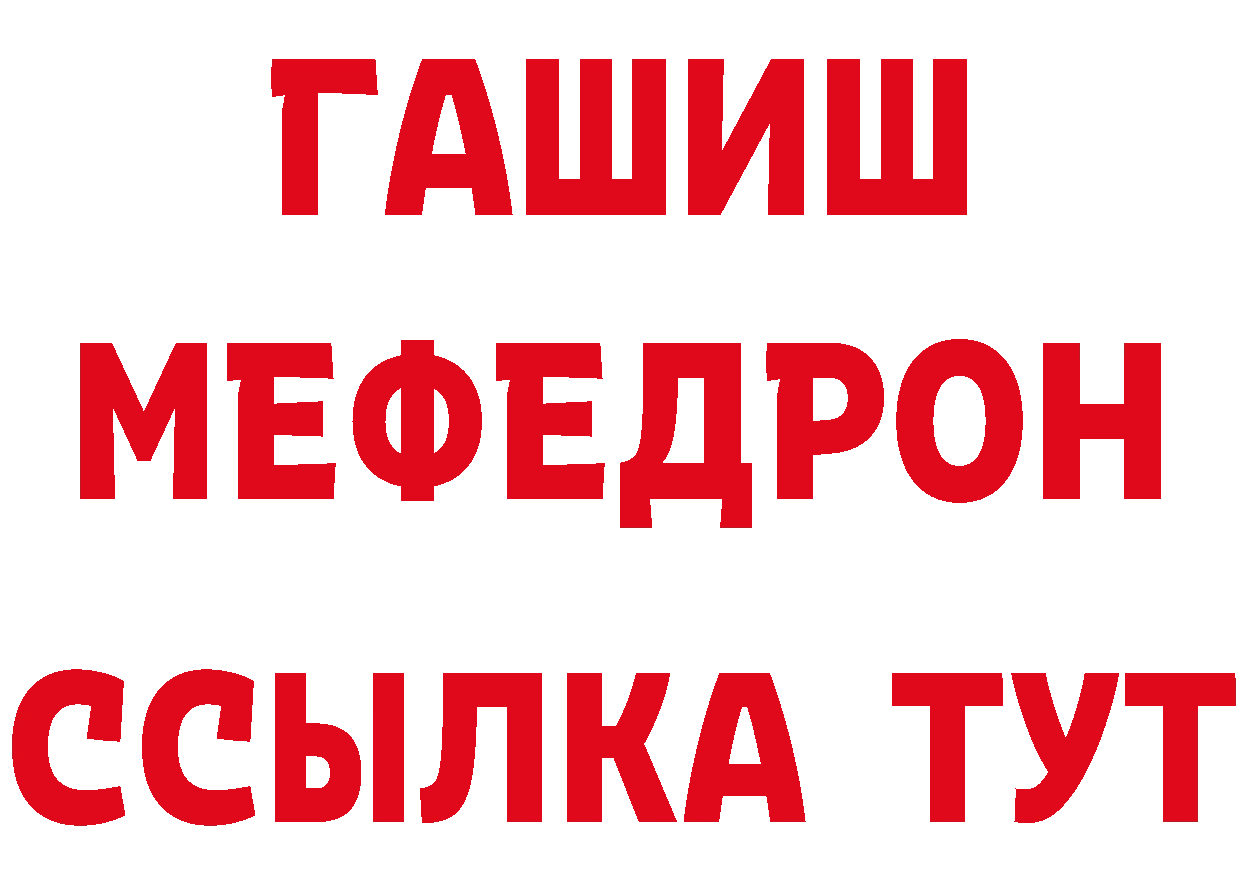 ГАШИШ
МЕФЕДРОН
ССЫЛКА ТУТ